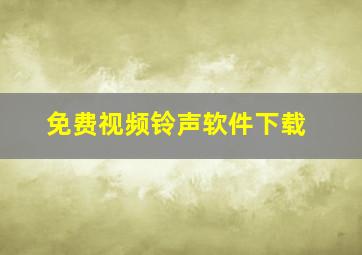 免费视频铃声软件下载